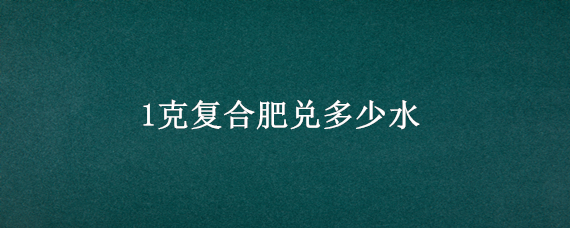 1克复合肥兑多少水